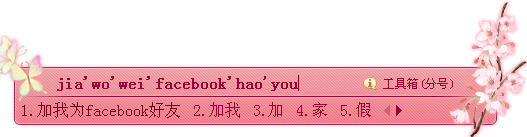 jia'wo'wei'facebook'hao'you

工具箱(分号)

1.加我为facebook好友 2.加我 3.加 4.家 5.假